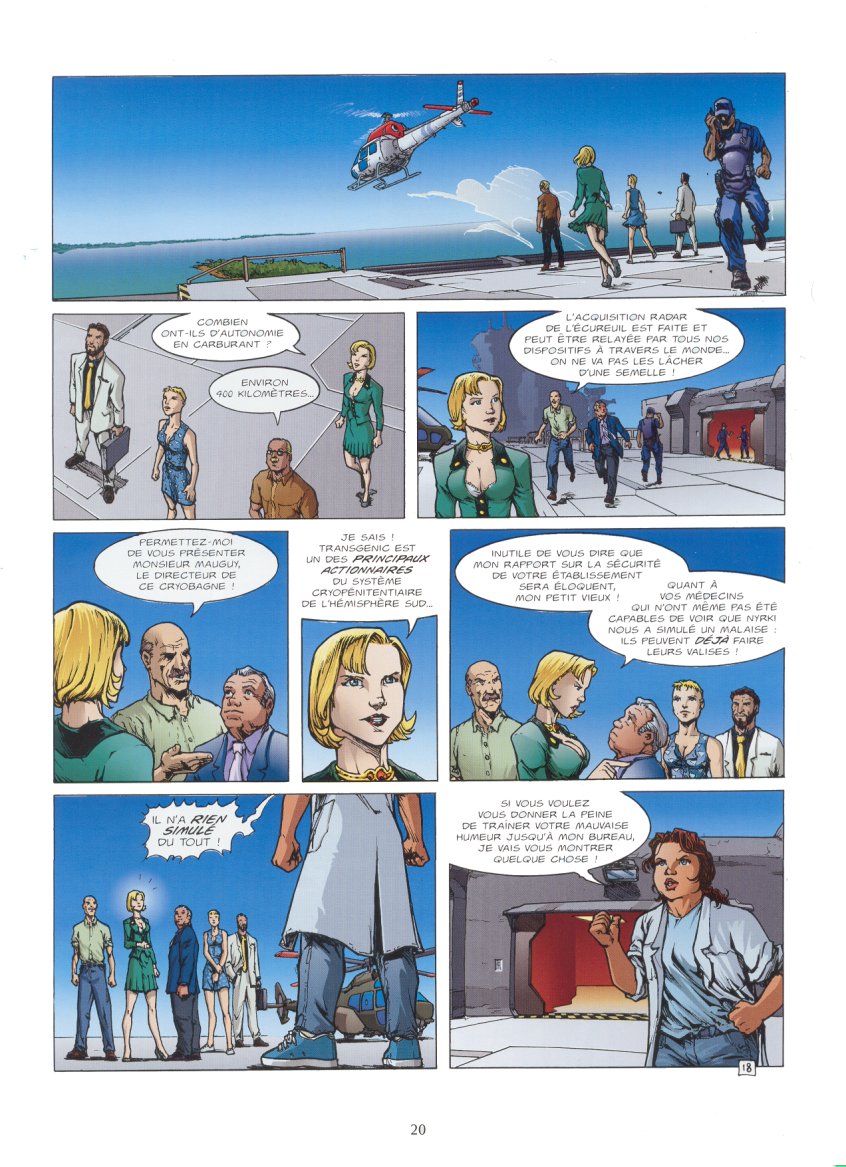 COMBIEN ONT-ILS D'AUTONOMIE EN CARBURANT ?

ENVIRON 400 KILOMÈTRES...

L'ACQUISITION RADAR DE L'ÉCUREUIL EST FAITE ET PEUT ÊTRE RELAYÉE PAR TOUS NOS DISPOSITIFS À TRAVERS LE MONDE... ON NE VA PAS LES LÂCHER D'UNE SEMELLE !

PERMETTEZ-MOI DE VOUS PRÉSENTER MONSIEUR MAUGUY, LE DIRECTEUR DE CE CRYOBAGNE !

JE SAIS ! TRANSGENIC EST UN DES PRINCIPAUX ACTIONNAIRES DU SYSTÈME CRYOPÉNITENTIAIRE DE L'HÉMISPHÈRE SUD...

INUTILE DE VOUS DIRE QUE MON RAPPORT SUR LA SÉCURITÉ DE VOTRE ÉTABLISSEMENT SERA ÉLOQUENT, MON PETIT VIEUX !

QUANT À VOS MÉDECINS QUI N'ONT MÊME PAS ÉTÉ CAPABLES DE VOIR QUE NYRKI NOUS A SIMULÉ UN MALAISE : ILS PEUVENT DÉJÀ FAIRE LEURS VALISES !

IL N'A RIEN SIMULÉ DU TOUT !

SI VOUS VOULEZ VOUS DONNER LA PEINE DE TRAINER VOTRE MAUVAISE HUMEUR JUSQU'À MON BUREAU, JE VAIS VOUS MONTRER QUELQUE CHOSE !

18

20